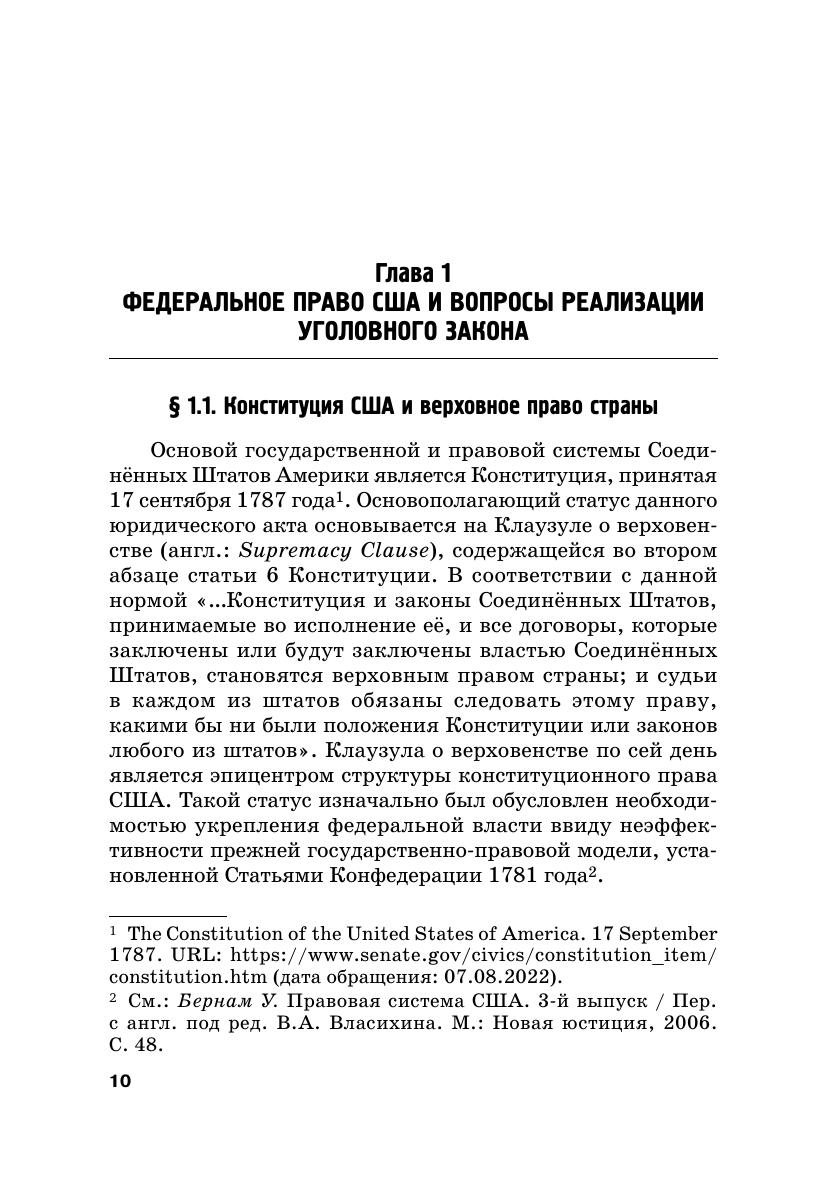 Глава 1
ФЕДЕРАЛЬНОЕ ПРАВО США И ВОПРОСЫ РЕАЛИЗАЦИИ УГОЛОВНОГО ЗАКОНА

§ 1.1. Конституция США и верховное право страны

Основой государственной и правовой системы Соединённых Штатов Америки является Конституция, принятая 17 сентября 1787 года$^1$. Основополагающий статус данного юридического акта основывается на Клаузуле о верховенстве (англ.: Supremacy Clause), содержащейся во втором абзаце статьи 6 Конституции. В соответствии с данной нормой «...Конституция и законы Соединённых Штатов, принимаемые во исполнение её, и все договоры, которые заключены или будут заключены властью Соединённых Штатов, становятся верховным правом страны; и судьи в каждом из штатов обязаны следовать этому праву, какими бы ни были положения Конституции или законов любого из штатов». Клаузула о верховенстве по сей день является эпицентром структуры конституционного права США. Такой статус изначально был обусловлен необходимостью укрепления федеральной власти ввиду неэффективности прежней государственно-правовой модели, установленной Статьями Конфедерации 1781 года$^2$.

$^1$ The Constitution of the United States of America. 17 September 1787. URL: https://www.senate.gov/civics/constitution_item/constitution.htm (дата обращения: 07.08.2022).
$^2$ См.: Бернам У. Правовая система США. 3-й выпуск / Пер. с англ. под ред. В.А. Власихина. М.: Новая юстиция, 2006. С. 48.

10